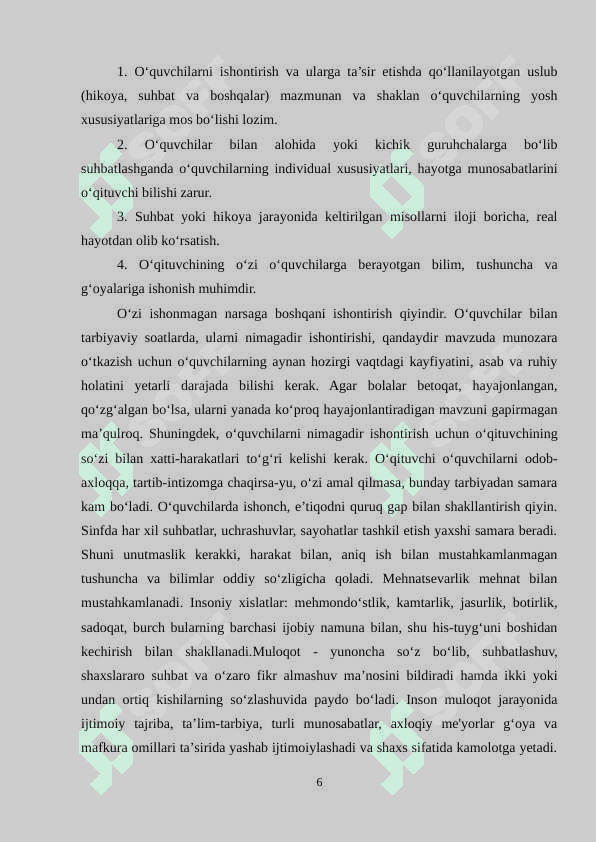 1. O‘quvchilarni ishontirish va ularga ta’sir etishda qo‘llanilayotgan uslub (hikoya, suhbat va boshqalar) mazmunan va shaklan o‘quvchilarning yosh xususiyatlariga mos bo‘lishi lozim.

2. O‘quvchilar bilan alohida yoki kichik guruhchalarga bo‘lib suhbatlashganda o‘quvchilarning individual xususiyatlari, hayotga munosabatlarini o‘qituvchi bilishi zarur.

3. Suhbat yoki hikoya jarayonida keltirilgan misollarni iloji boricha, real hayotdan olib ko‘rsatish.

4. O‘qituvchining o‘zi o‘quvchilarga berayotgan bilim, tushuncha va g‘oyalariga ishonish muhimdir.

O‘zi ishonmagan narsaga boshqani ishontirish qiyindir. O‘quvchilar bilan tarbiyaviy soatlarda, ularni nimagadir ishontirishi, qandaydir mavzuda munozara o‘tkazish uchun o‘quvchilarning aynan hozirgi vaqtdagi kayfiyatini, asab va ruhiy holatini yetarli darajada bilishi kerak. Agar bolalar betoqat, hayajonlangan, qo‘zg‘algan bo‘lsa, ularni yanada ko‘proq hayajonlantiradigan mavzuni gapirmagan ma’qulroq. Shuningdek, o‘quvchilarni nimagadir ishontirish uchun o‘qituvchining so‘zi bilan xatti-harakatlari to‘g‘ri kelishi kerak. O‘qituvchi o‘quvchilarni odob-axloqqa, tartib-intizomga chaqirsa-yu, o‘zi amal qilmasa, bunday tarbiyadan samara kam bo‘ladi. O‘quvchilarda ishonch, e’tiqodni quruq gap bilan shakllantirish qiyin. Sinfda har xil suhbatlar, uchrashuvlar, sayohatlar tashkil etish yaxshi samara beradi. Shuni unutmaslik kerakki, harakat bilan, aniq ish bilan mustahkamlanmagan tushuncha va bilimlar oddiy so‘zligicha qoladi. Mehnatsevarlik mehnat bilan mustahkamlanadi. Insoniy xislatlar: mehmondo‘stlik, kamtarlik, jasurlik, botirlik, sadoqat, burch bularning barchasi ijobiy namuna bilan, shu his-tuyg‘uni boshidan kechirish bilan shakllanadi.Muloqot - yunoncha so‘z bo‘lib, suhbatlashuv, shaxslararo suhbat va o‘zaro fikr almashuv ma’nosini bildiradi hamda ikki yoki undan ortiq kishilarning so‘zlashuvida paydo bo‘ladi. Inson muloqot jarayonida ijtimoiy tajriba, ta’lim-tarbiya, turli munosabatlar, axloqiy me'yorlar g‘oya va mafkura omillari ta’sirida yashab ijtimoiylashadi va shaxs sifatida kamolotga yetadi.

6